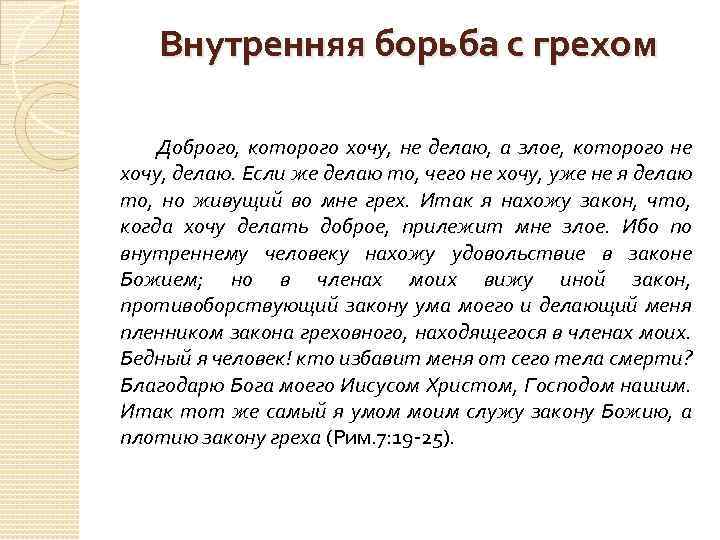 Внутренняя борьба с грехом

Доброго, которого хочу, не делаю, а злое, которого не хочу, делаю. Если же делаю то, чего не хочу, уже не я делаю то, но живущий во мне грех. Итак я нахожу закон, что, когда хочу делать доброе, прилежит мне злое. Ибо по внутреннему человеку нахожу удовольствие в законе Божием; но в членах моих вижу иной закон, противоборствующий закону ума моего и делающий меня пленником закона греховного, находящегося в членах моих. Бедный я человек! кто избавит меня от сего тела смерти? Благодарю Бога моего Иисусом Христом, Господом нашим. Итак тот же самый я умом моим служу закону Божию, а плотию закону греха (Рим.7:19-25).